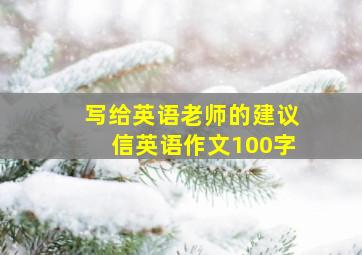 写给英语老师的建议信英语作文100字